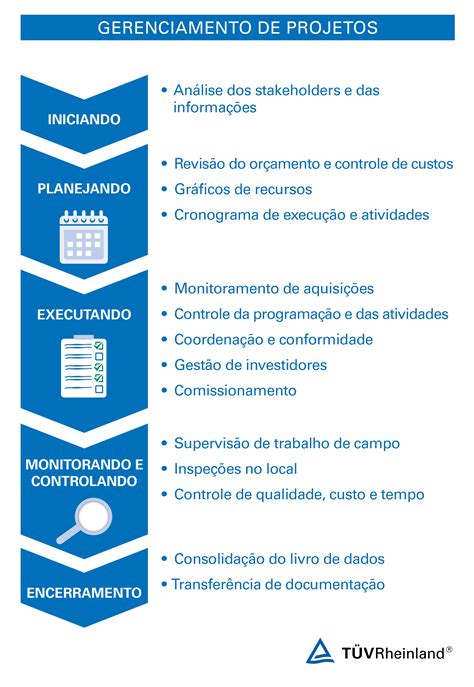 GERENCIAMENTO DE PROJETOS

INICIANDO

• Análise dos stakeholders e das informações

PLANEJANDO

• Revisão do orçamento e controle de custos
• Gráficos de recursos
• Cronograma de execução e atividades

EXECUTANDO

• Monitoramento de aquisições
• Controle da programação e das atividades
• Coordenação e conformidade
• Gestão de investidores
• Comissionamento

MONITORANDO E CONTROLANDO

• Supervisão de trabalho de campo
• Inspeções no local
• Controle de qualidade, custo e tempo

ENCERRAMENTO

• Consolidação do livro de dados
• Transferência de documentação

TÜVRheinland®